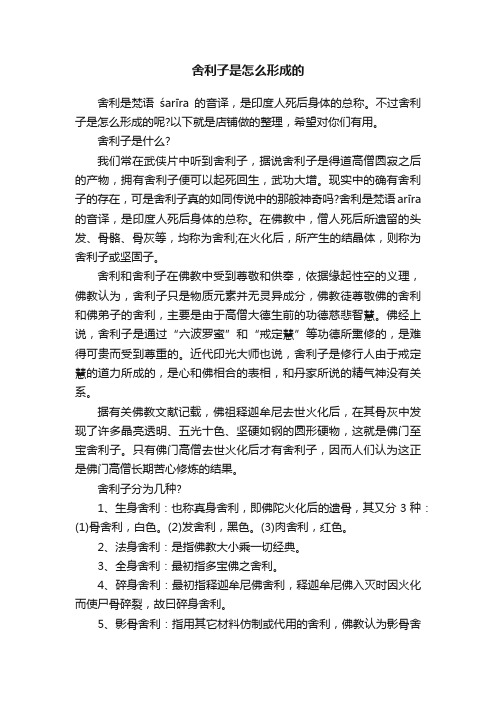 舍利子是怎么形成的

舍利是梵语 śarīra 的音译，是印度人死后身体的总称。不过舍利子是怎么形成的呢?以下就是店铺做的整理，希望对你们有用。

舍利子是什么?

我们常在武侠片中听到舍利子，据说舍利子是得道高僧圆寂之后的产物，拥有舍利子便可以起死回生，武功大增。现实中的确有舍利子的存在，可是舍利子真的如同传说中的那般神奇吗?舍利是梵语 arīra 的音译，是印度人死后身体的总称。在佛教中，僧人死后所遗留的头发、骨骼、骨灰等，均称为舍利;在火化后，所产生的结晶体，则称为舍利子或坚固子。

舍利和舍利子在佛教中受到尊敬和供奉，依据缘起性空的义理，佛教认为，舍利子只是物质元素并无灵异成分，佛教徒尊敬佛的舍利和佛弟子的舍利，主要是由于高僧大德生前的功德慈悲智慧。佛经上说，舍利子是通过“六波罗蜜”和“戒定慧”等功德所熏修的，是难得可贵而受到尊重的。近代印光大师也说，舍利子是修行人由于戒定慧的道力所成的，是心和佛相合的表相，和丹家所说的精气神没有关系。

据有关佛教文献记载，佛祖释迦牟尼去世火化后，在其骨灰中发现了许多晶亮透明、五光十色、坚硬如钢的圆形硬物，这就是佛门至宝舍利子。只有佛门高僧去世火化后才有舍利子，因而人们认为这正是佛门高僧长期苦心修炼的结果。

舍利子分为几种?

1、生身舍利：也称真身舍利，即佛陀火化后的遗骨，其又分 3 种：(1)骨舍利，白色。(2)发舍利，黑色。(3)肉舍利，红色。

2、法身舍利：是指佛教大小乘一切经典。

3、全身舍利：最初指多宝佛之舍利。

4、碎身舍利：最初指释迦牟尼佛舍利，释迦牟尼佛入灭时因火化而使尸骨碎裂，故曰碎身舍利。

5、影骨舍利：指用其它材料仿制或代用的舍利，佛教认为影骨舍